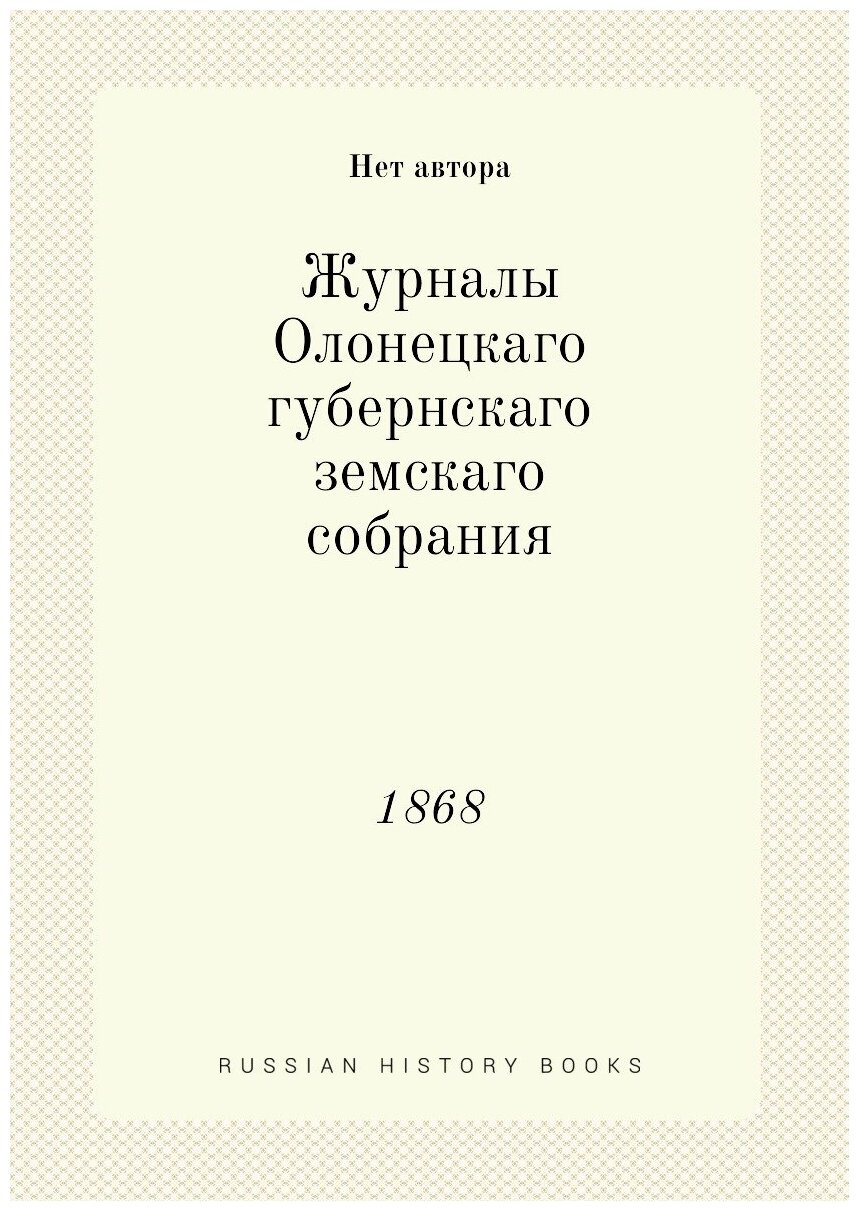 Нет автора

Журналы Олонецкаго губернскаго земскаго собрания

1868

RUSSIAN HISTORY BOOKS